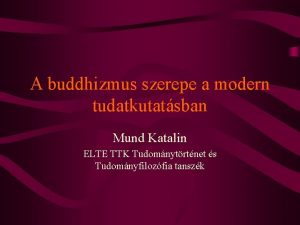 A buddhizmus szerepe a modern tudatkutatásban

Mund Katalin

ELTE TTK Tudománytörténet és Tudományfilozófia tanszék